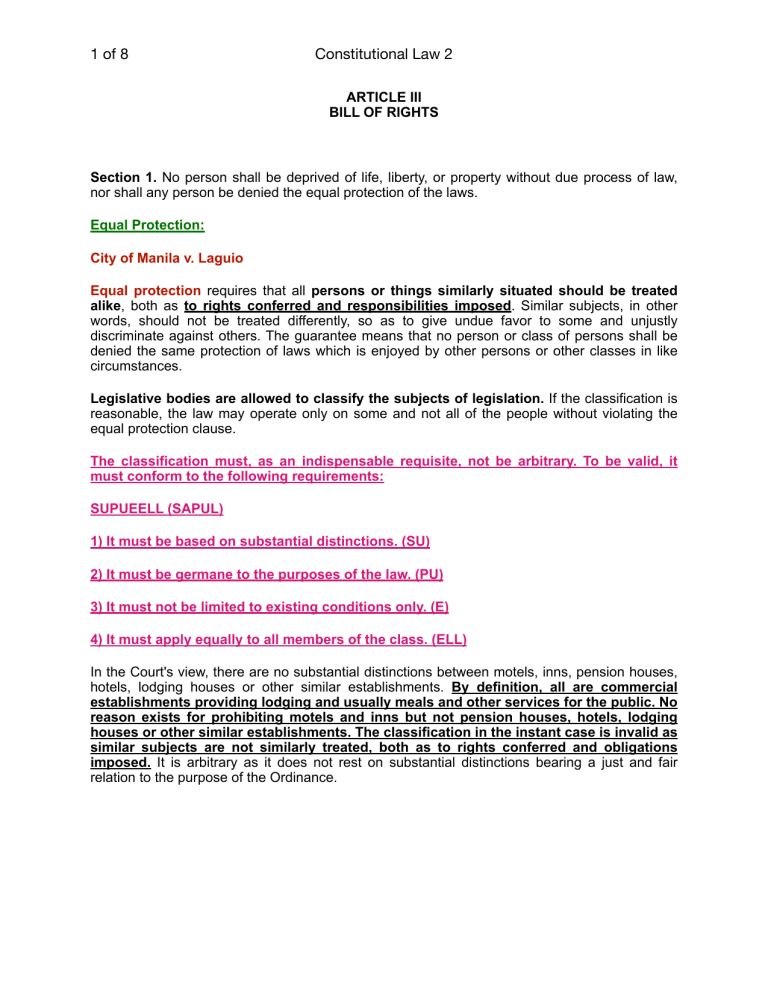 1 of 8 Constitutional Law 2

ARTICLE III
BILL OF RIGHTS

Section 1. No person shall be deprived of life, liberty, or property without due process of law, nor shall any person be denied the equal protection of the laws.

Equal Protection:

City of Manila v. Laguio

Equal protection requires that all persons or things similarly situated should be treated alike, both as to rights conferred and responsibilities imposed. Similar subjects, in other words, should not be treated differently, so as to give undue favor to some and unjustly discriminate against others. The guarantee means that no person or class of persons shall be denied the same protection of laws which is enjoyed by other persons or other classes in like circumstances.

Legislative bodies are allowed to classify the subjects of legislation. If the classification is reasonable, the law may operate only on some and not all of the people without violating the equal protection clause.

The classification must, as an indispensable requisite, not be arbitrary. To be valid, it must conform to the following requirements:

SUPUEELL (SAPUL)

1) It must be based on substantial distinctions. (SU)

2) It must be germane to the purposes of the law. (PU)

3) It must not be limited to existing conditions only. (E)

4) It must apply equally to all members of the class. (ELL)

In the Court's view, there are no substantial distinctions between motels, inns, pension houses, hotels, lodging houses or other similar establishments. By definition, all are commercial establishments providing lodging and usually meals and other services for the public. No reason exists for prohibiting motels and inns but not pension houses, hotels, lodging houses or other similar establishments. The classification in the instant case is invalid as similar subjects are not similarly treated, both as to rights conferred and obligations imposed. It is arbitrary as it does not rest on substantial distinctions bearing a just and fair relation to the purpose of the Ordinance.